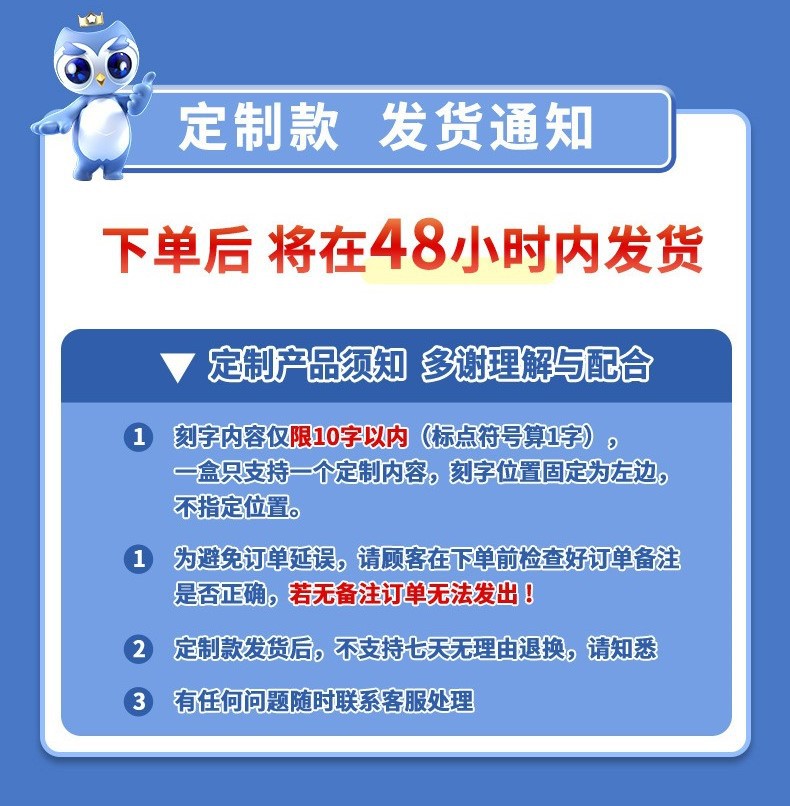 定制款 发货通知

下单后 将在48小时内发货

▼ 定制产品须知 多谢理解与配合

1 刻字内容仅限10字以内（标点符号算1字），一盒只支持一个定制内容，刻字位置固定为左边，不指定位置。

1 为避免订单延误，请顾客在下单前检查好订单备注是否正确，若无备注订单无法发出！

2 定制款发货后，不支持七天无理由退换，请知悉

3 有任何问题随时联系客服处理